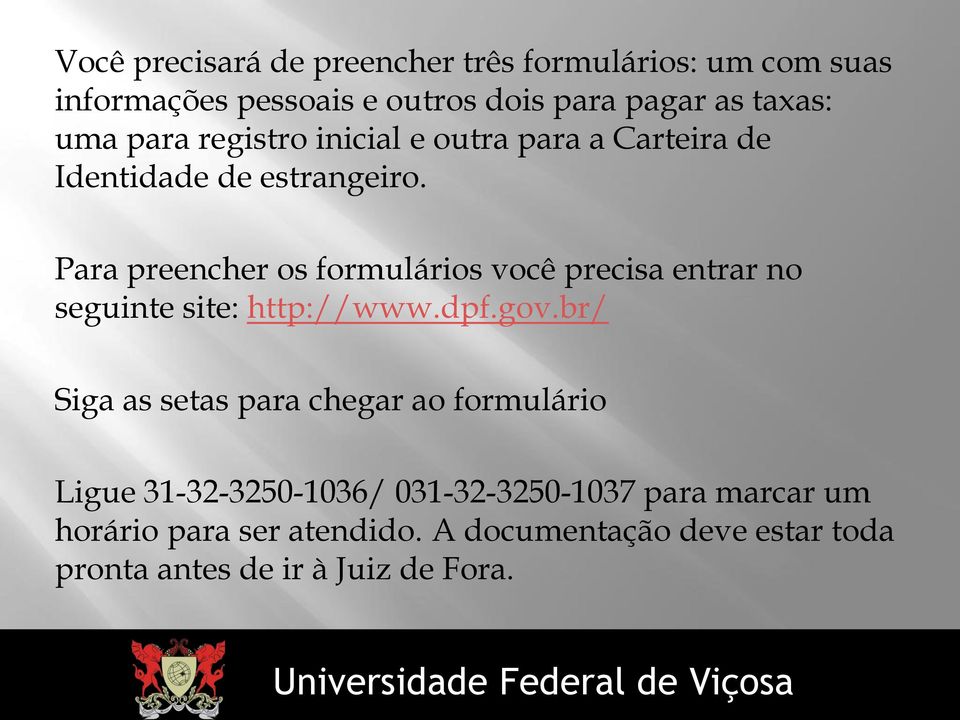 Você precisará de preencher três formulários: um com suas informações pessoais e outros dois para pagar as taxas: uma para registro inicial e outra para a Carteira de Identidade de estrangeiro.

Para preencher os formulários você precisa entrar no seguinte site: http://www.dpf.gov.br/

Siga as setas para chegar ao formulário

Ligue 31-32-3250-1036/ 031-32-3250-1037 para marcar um horário para ser atendido. A documentação deve estar toda pronta antes de ir à Juiz de Fora.

Universidade Federal de Viçosa